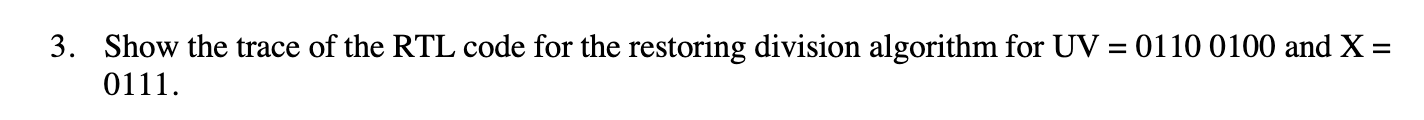 3. Show the trace of the RTL code for the restoring division algorithm for UV = 0110 0100 and X = 0111.